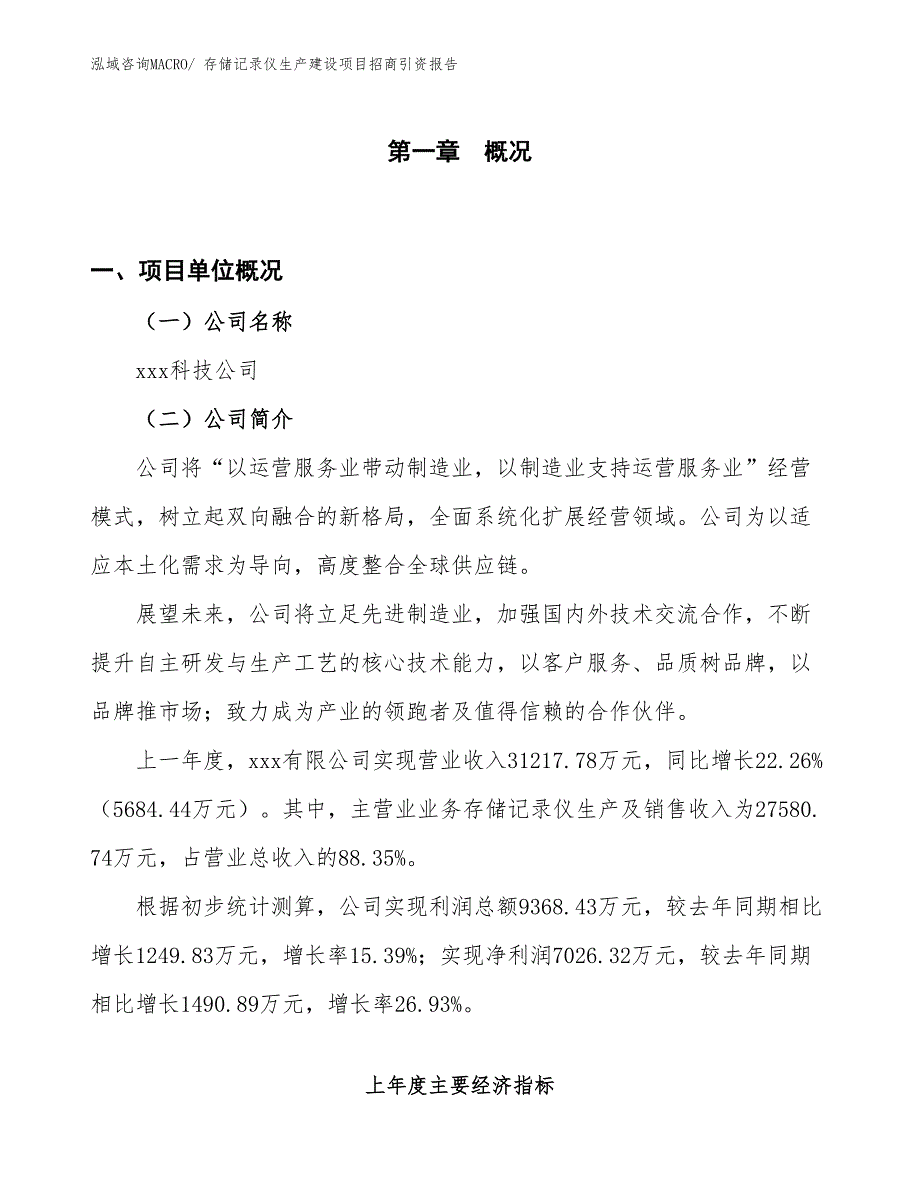 泓域咨询MACRO/ 存储记录仪生产建设项目招商引资报告

第一章　概况

一、项目单位概况

（一）公司名称

xxx科技公司

（二）公司简介

公司将“以运营服务业带动制造业，以制造业支持运营服务业”经营模式，树立起双向融合的新格局，全面系统化扩展经营领域。公司为以适应本土化需求为导向，高度整合全球供应链。

展望未来，公司将立足先进制造业，加强国内外技术交流合作，不断提升自主研发与生产工艺的核心技术能力，以客户服务、品质树品牌，以品牌推市场；致力成为产业的领跑者及值得信赖的合作伙伴。

上一年度，xxx有限公司实现营业收入31217.78万元，同比增长22.26%（5684.44万元）。其中，主营业业务存储记录仪生产及销售收入为27580.74万元，占营业总收入的88.35%。

根据初步统计测算，公司实现利润总额9368.43万元，较去年同期相比增长1249.83万元，增长率15.39%；实现净利润7026.32万元，较去年同期相比增长1490.89万元，增长率26.93%。

上年度主要经济指标